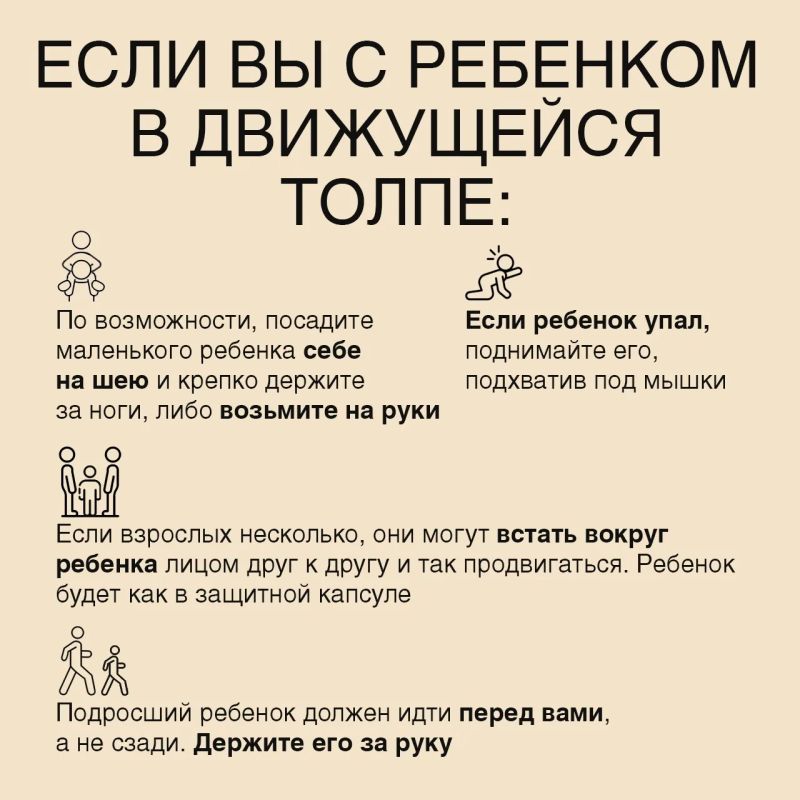 ЕСЛИ ВЫ С РЕБЕНКОМ В ДВИЖУЩЕЙСЯ ТОЛПЕ:

По возможности, посадите маленького ребенка себе на шею и крепко держите за ноги, либо возьмите на руки

Если ребенок упал, поднимайте его, подхватив под мышки

Если взрослых несколько, они могут встать вокруг ребенка лицом друг к другу и так продвигаться. Ребенок будет как в защитной капсуле

Подросший ребенок должен идти перед вами, а не сзади. Держите его за руку